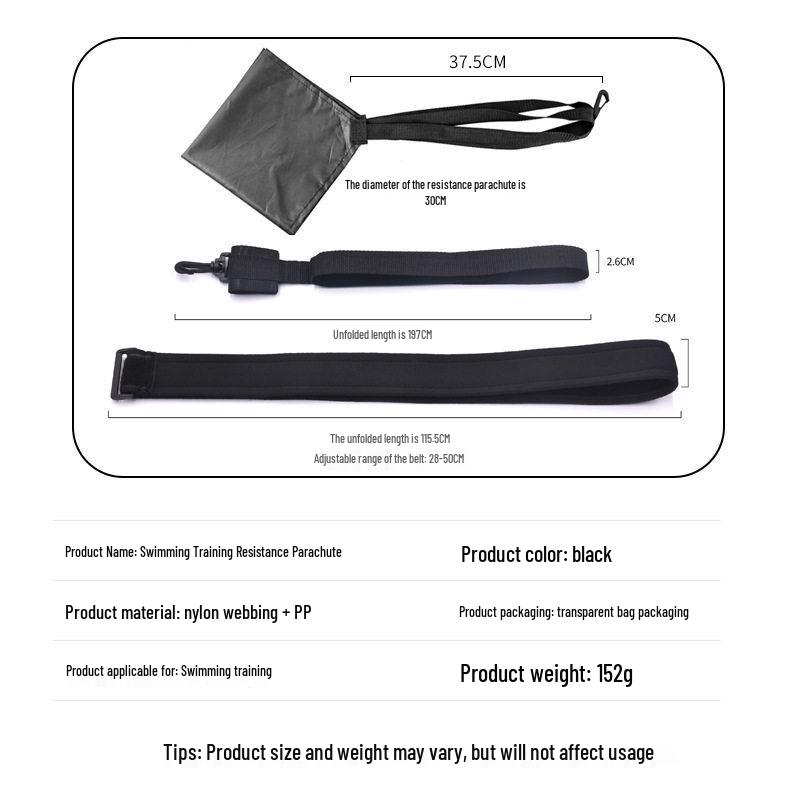 37.5CM

The diameter of the resistance parachute is 30CM

2.6CM

Unfolded length is 197CM

5CM

The unfolded length is 115.5CM
Adjustable range of the belt: 28-50CM

| Product Name: Swimming Training Resistance Parachute | Product color: black |
|---|---|
| Product material: nylon webbing + PP | Product packaging: transparent bag packaging |
| Product applicable for: Swimming training | Product weight: 152g |

Tips: Product size and weight may vary, but will not affect usage